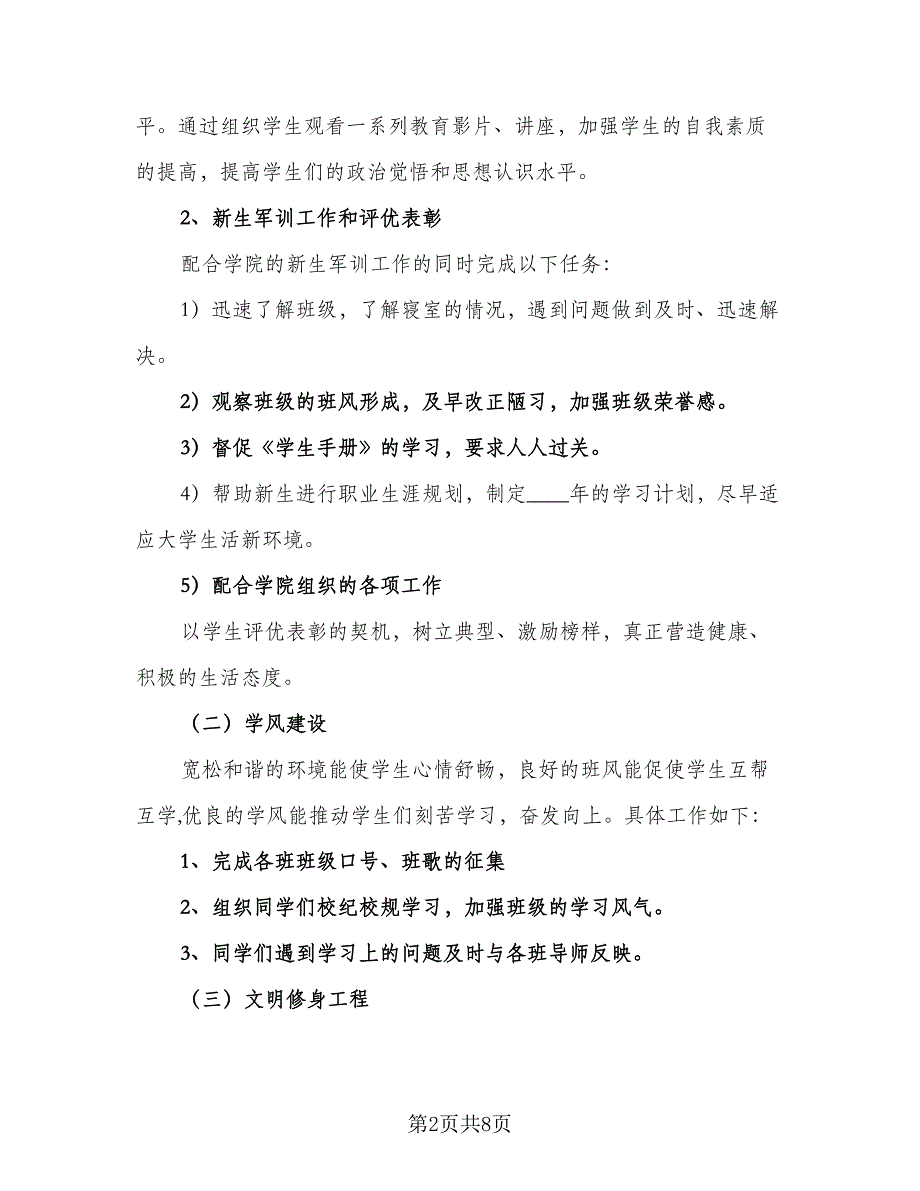 平。通过组织学生观看一系列教育影片、讲座，加强学生的自我素质的提高，提高学生们的政治觉悟和思想认识水平。

2、新生军训工作和评优表彰

配合学院的新生军训工作的同时完成以下任务：

1）迅速了解班级，了解寝室的情况，遇到问题做到及时、迅速解决。

2）观察班级的班风形成，及早改正陋习，加强班级荣誉感。

3）督促《学生手册》的学习，要求人人过关。

4）帮助新生进行职业生涯规划，制定____年的学习计划，尽早适应大学生活新环境。

5）配合学院组织的各项工作

以学生评优表彰的契机，树立典型、激励榜样，真正营造健康、积极的生活态度。

（二）学风建设

宽松和谐的环境能使学生心情舒畅，良好的班风能促使学生互帮互学,优良的学风能推动学生们刻苦学习，奋发向上。具体工作如下：

1、完成各班班级口号、班歌的征集

2、组织同学们校纪校规学习，加强班级的学习风气。

3、同学们遇到学习上的问题及时与各班导师反映。

（三）文明修身工程

第2页共8页